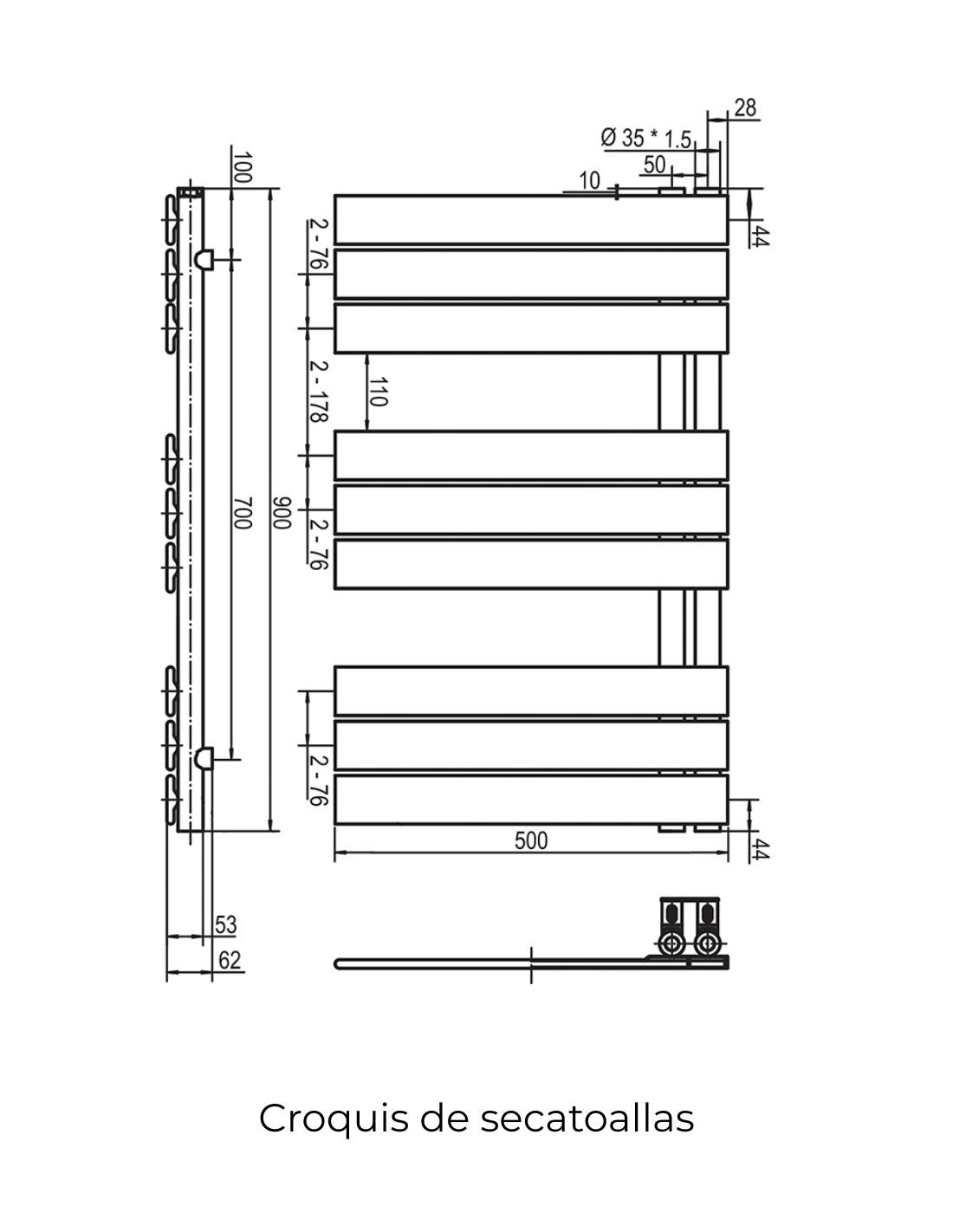 28
Ø 35 * 1.5
50
10
44
100
2 - 76
2 - 178
110
700
900
2 - 76
2 - 76
500
44
53
62

Croquis de secatoallas